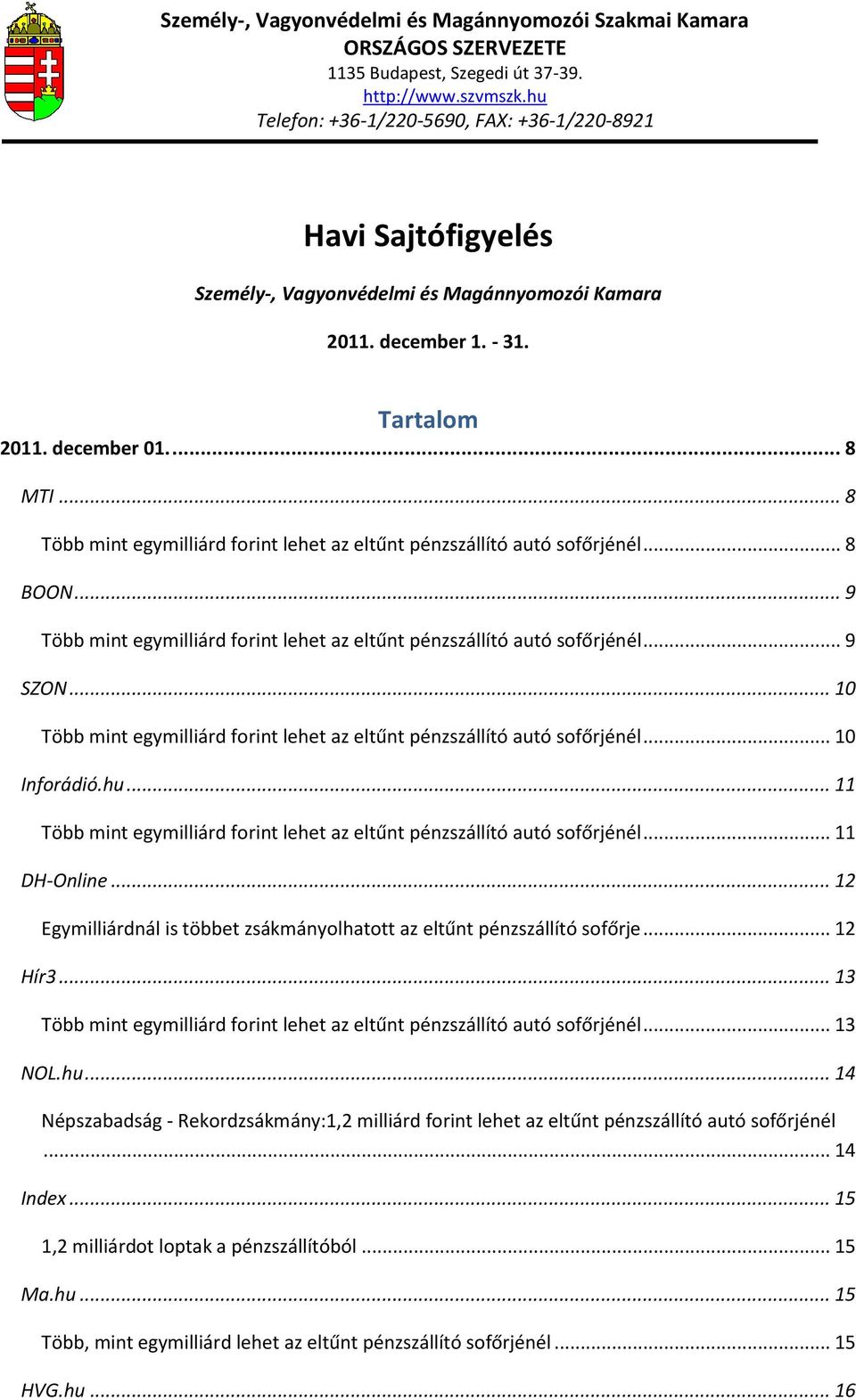 Személy-, Vagyonvédelmi és Magánnyomozói Szakmai Kamara
ORSZÁGOS SZERVEZETE
1135 Budapest, Szegedi út 37-39.
http://www.szvmszk.hu
Telefon: +36-1/220-5690, FAX: +36-1/220-8921

Havi Sajtófigyelés

Személy-, Vagyonvédelmi és Magánnyomozói Kamara

2011. december 1. - 31.

Tartalom

2011. december 01. ... 8

MTI ... 8

Több mint egymilliárd forint lehet az eltűnt pénzszállító autó sofőrjénél ... 8

BOON ... 9

Több mint egymilliárd forint lehet az eltűnt pénzszállító autó sofőrjénél ... 9

SZON ... 10

Több mint egymilliárd forint lehet az eltűnt pénzszállító autó sofőrjénél ... 10

Inforádió.hu ... 11

Több mint egymilliárd forint lehet az eltűnt pénzszállító autó sofőrjénél ... 11

DH-Online ... 12

Egymilliárdnál is többet zsákmányolhatott az eltűnt pénzszállító sofőrje ... 12

Hír3 ... 13

Több mint egymilliárd forint lehet az eltűnt pénzszállító autó sofőrjénél ... 13

NOL.hu ... 14

Népszabadság - Rekordzsákmány:1,2 milliárd forint lehet az eltűnt pénzszállító autó sofőrjénél ... 14

Index ... 15

1,2 milliárdot loptak a pénzszállítóból ... 15

Ma.hu ... 15

Több, mint egymilliárd lehet az eltűnt pénzszállító sofőrjénél ... 15

HVG.hu ... 16